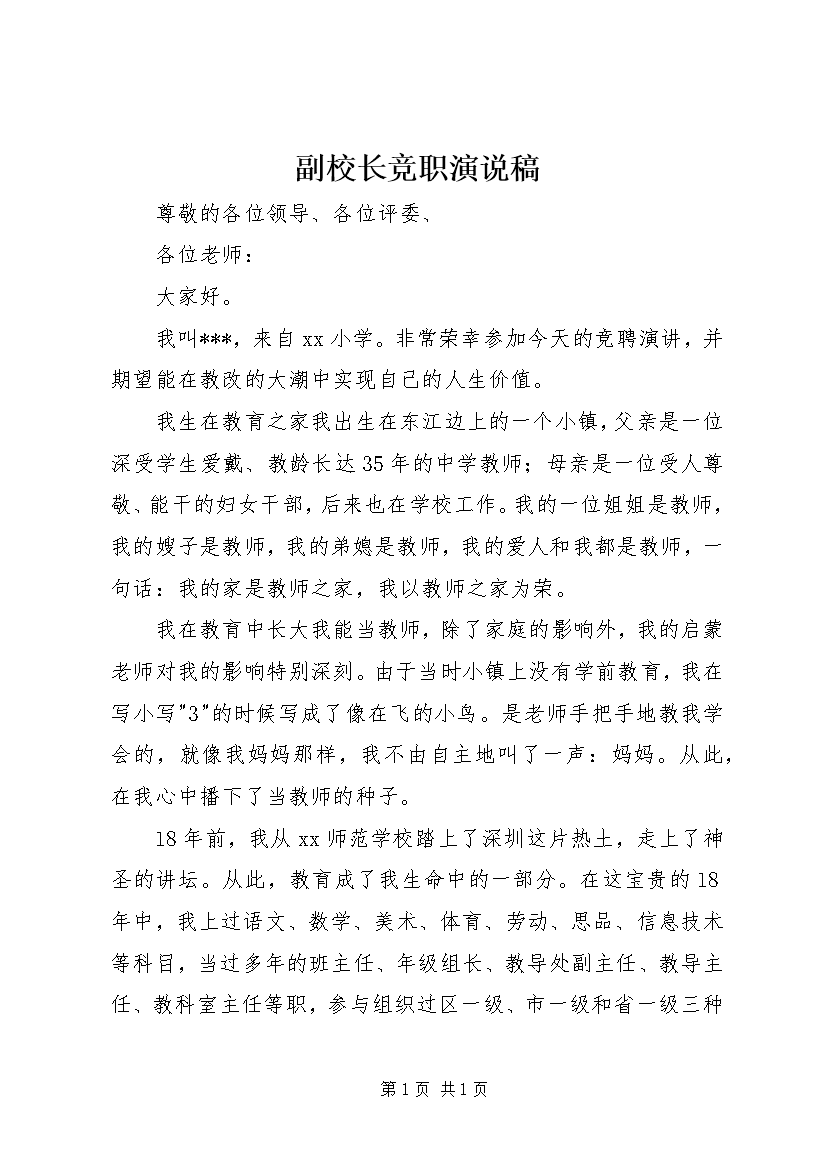 副校长竞职演说稿

尊敬的各位领导、各位评委、

各位老师：

大家好。

我叫***，来自xx小学。非常荣幸参加今天的竞聘演讲，并期望能在教改的大潮中实现自己的人生价值。

我生在教育之家我出生在东江边上的一个小镇，父亲是一位深受学生爱戴、教龄长达35年的中学教师；母亲是一位受人尊敬、能干的妇女干部，后来也在学校工作。我的一位姐姐是教师，我的嫂子是教师，我的弟媳是教师，我的爱人和我都是教师，一句话：我的家是教师之家，我以教师之家为荣。

我在教育中长大我能当教师，除了家庭的影响外，我的启蒙老师对我的影响特别深刻。由于当时小镇上没有学前教育，我在写小写"3"的时候写成了像在飞的小鸟。是老师手把手地教我学会的，就像我妈妈那样，我不由自主地叫了一声：妈妈。从此，在我心中播下了当教师的种子。

18年前，我从xx师范学校踏上了深圳这片热土，走上了神圣的讲坛。从此，教育成了我生命中的一部分。在这宝贵的18年中，我上过语文、数学、美术、体育、劳动、思品、信息技术等科目，当过多年的班主任、年级组长、教导处副主任、教导主任、教科室主任等职，参与组织过区一级、市一级和省一级三种

第1页 共1页